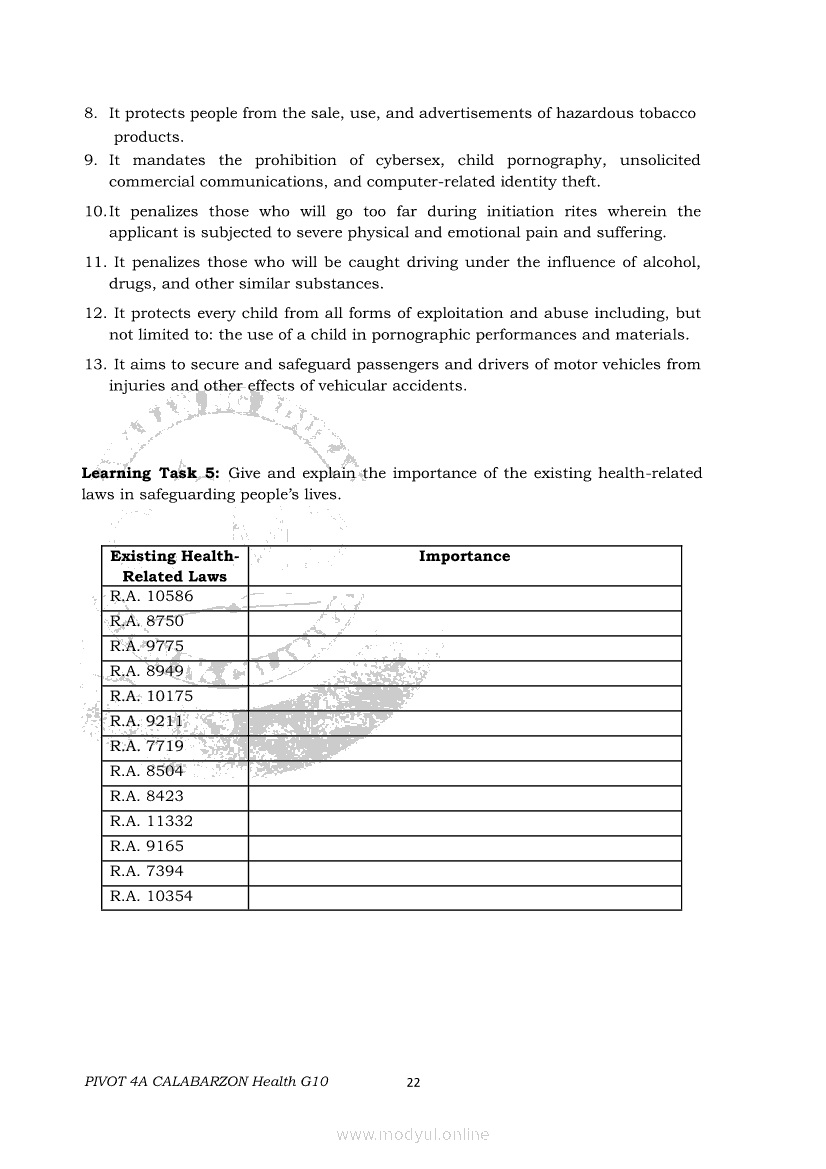 8. It protects people from the sale, use, and advertisements of hazardous tobacco products.

9. It mandates the prohibition of cybersex, child pornography, unsolicited commercial communications, and computer-related identity theft.

10.It penalizes those who will go too far during initiation rites wherein the applicant is subjected to severe physical and emotional pain and suffering.

11. It penalizes those who will be caught driving under the influence of alcohol, drugs, and other similar substances.

12. It protects every child from all forms of exploitation and abuse including, but not limited to: the use of a child in pornographic performances and materials.

13. It aims to secure and safeguard passengers and drivers of motor vehicles from injuries and other effects of vehicular accidents.

**Learning Task 5:** Give and explain the importance of the existing health-related laws in safeguarding people's lives.

| Existing Health-Related Laws | Importance |
|---|---|
| R.A. 10586 | |
| R.A. 8750 | |
| R.A. 9775 | |
| R.A. 8949 | |
| R.A. 10175 | |
| R.A. 9211 | |
| R.A. 7719 | |
| R.A. 8504 | |
| R.A. 8423 | |
| R.A. 11332 | |
| R.A. 9165 | |
| R.A. 7394 | |
| R.A. 10354 | |

PIVOT 4A CALABARZON Health G10 22

www.modyul.online